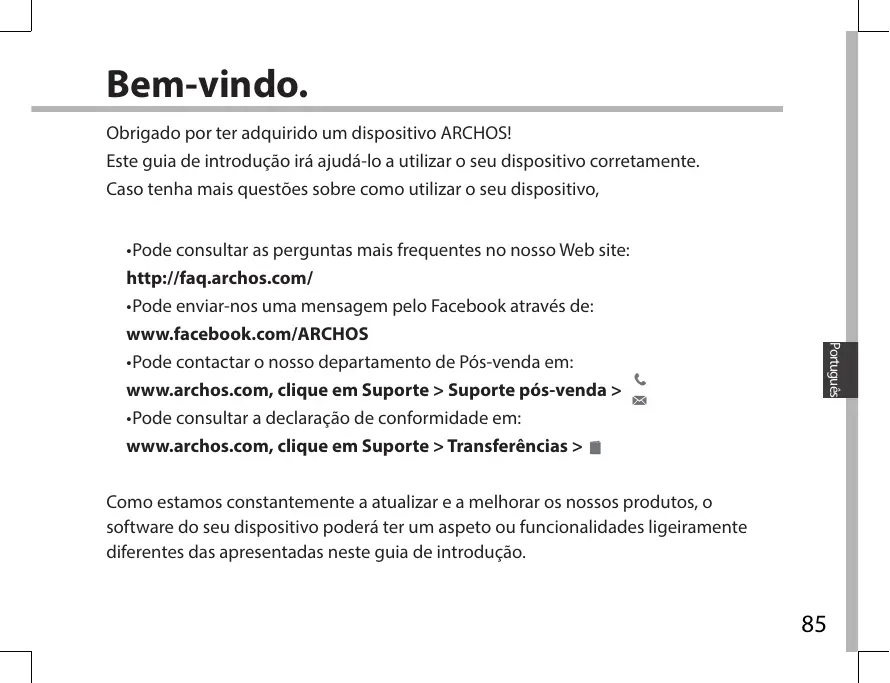 Bem-vindo.

Obrigado por ter adquirido um dispositivo ARCHOS!
Este guia de introdução irá ajudá-lo a utilizar o seu dispositivo corretamente.
Caso tenha mais questões sobre como utilizar o seu dispositivo,

•Pode consultar as perguntas mais frequentes no nosso Web site:
http://faq.archos.com/
•Pode enviar-nos uma mensagem pelo Facebook através de:
www.facebook.com/ARCHOS
•Pode contactar o nosso departamento de Pós-venda em:
www.archos.com, clique em Suporte > Suporte pós-venda >
•Pode consultar a declaração de conformidade em:
www.archos.com, clique em Suporte > Transferências >

Como estamos constantemente a atualizar e a melhorar os nossos produtos, o software do seu dispositivo poderá ter um aspeto ou funcionalidades ligeiramente diferentes das apresentadas neste guia de introdução.

Português

85